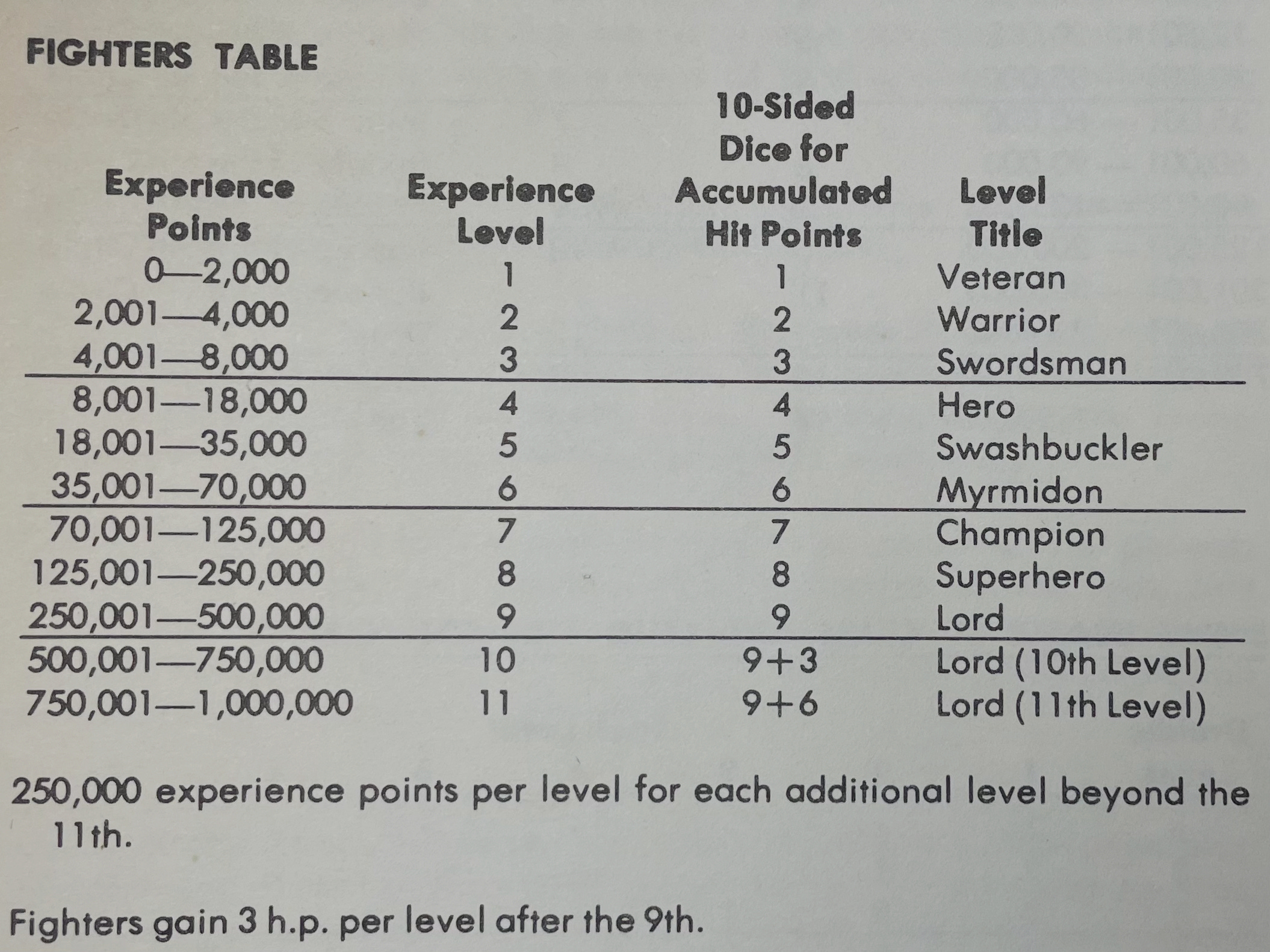 FIGHTERS TABLE

| Experience Points | Experience Level | 10-Sided Dice for Accumulated Hit Points | Level Title |
|---|---|---|---|
| 0—2,000 | 1 | 1 | Veteran |
| 2,001—4,000 | 2 | 2 | Warrior |
| 4,001—8,000 | 3 | 3 | Swordsman |
| 8,001—18,000 | 4 | 4 | Hero |
| 18,001—35,000 | 5 | 5 | Swashbuckler |
| 35,001—70,000 | 6 | 6 | Myrmidon |
| 70,001—125,000 | 7 | 7 | Champion |
| 125,001—250,000 | 8 | 8 | Superhero |
| 250,001—500,000 | 9 | 9 | Lord |
| 500,001—750,000 | 10 | 9+3 | Lord (10th Level) |
| 750,001—1,000,000 | 11 | 9+6 | Lord (11th Level) |

250,000 experience points per level for each additional level beyond the 11th.

Fighters gain 3 h.p. per level after the 9th.